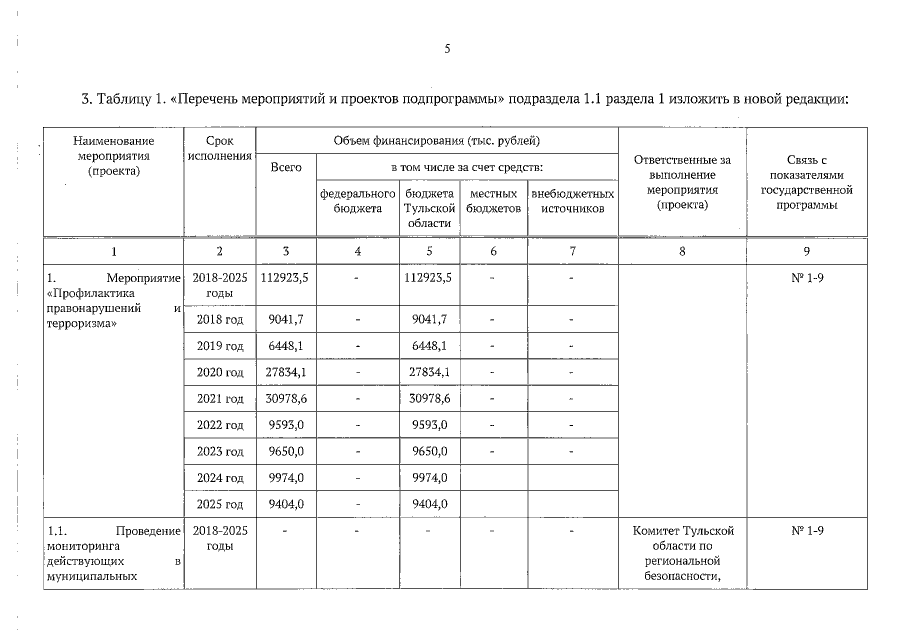 5

3. Таблицу 1. «Перечень мероприятий и проектов подпрограммы» подраздела 1.1 раздела 1 изложить в новой редакции:

| Наименование мероприятия (проекта) | Срок исполнения | Объем финансирования (тыс. рублей) Всего | в том числе за счет средств: федерального бюджета | бюджета Тульской области | местных бюджетов | внебюджетных источников | Ответственные за выполнение мероприятия (проекта) | Связь с показателями государственной программы |
|---|---|---|---|---|---|---|---|---|
| 1 | 2 | 3 | 4 | 5 | 6 | 7 | 8 | 9 |
| 1. Мероприятие «Профилактика правонарушений и терроризма» | 2018-2025 годы | 112923,5 | - | 112923,5 | - | - | | № 1-9 |
| | 2018 год | 9041,7 | - | 9041,7 | - | - | | |
| | 2019 год | 6448,1 | - | 6448,1 | - | - | | |
| | 2020 год | 27834,1 | - | 27834,1 | - | - | | |
| | 2021 год | 30978,6 | - | 30978,6 | - | - | | |
| | 2022 год | 9593,0 | - | 9593,0 | - | - | | |
| | 2023 год | 9650,0 | - | 9650,0 | - | - | | |
| | 2024 год | 9974,0 | - | 9974,0 | | | | |
| | 2025 год | 9404,0 | - | 9404,0 | | | | |
| 1.1. Проведение мониторинга действующих в муниципальных | 2018-2025 годы | - | - | - | - | - | Комитет Тульской области по региональной безопасности, | № 1-9 |